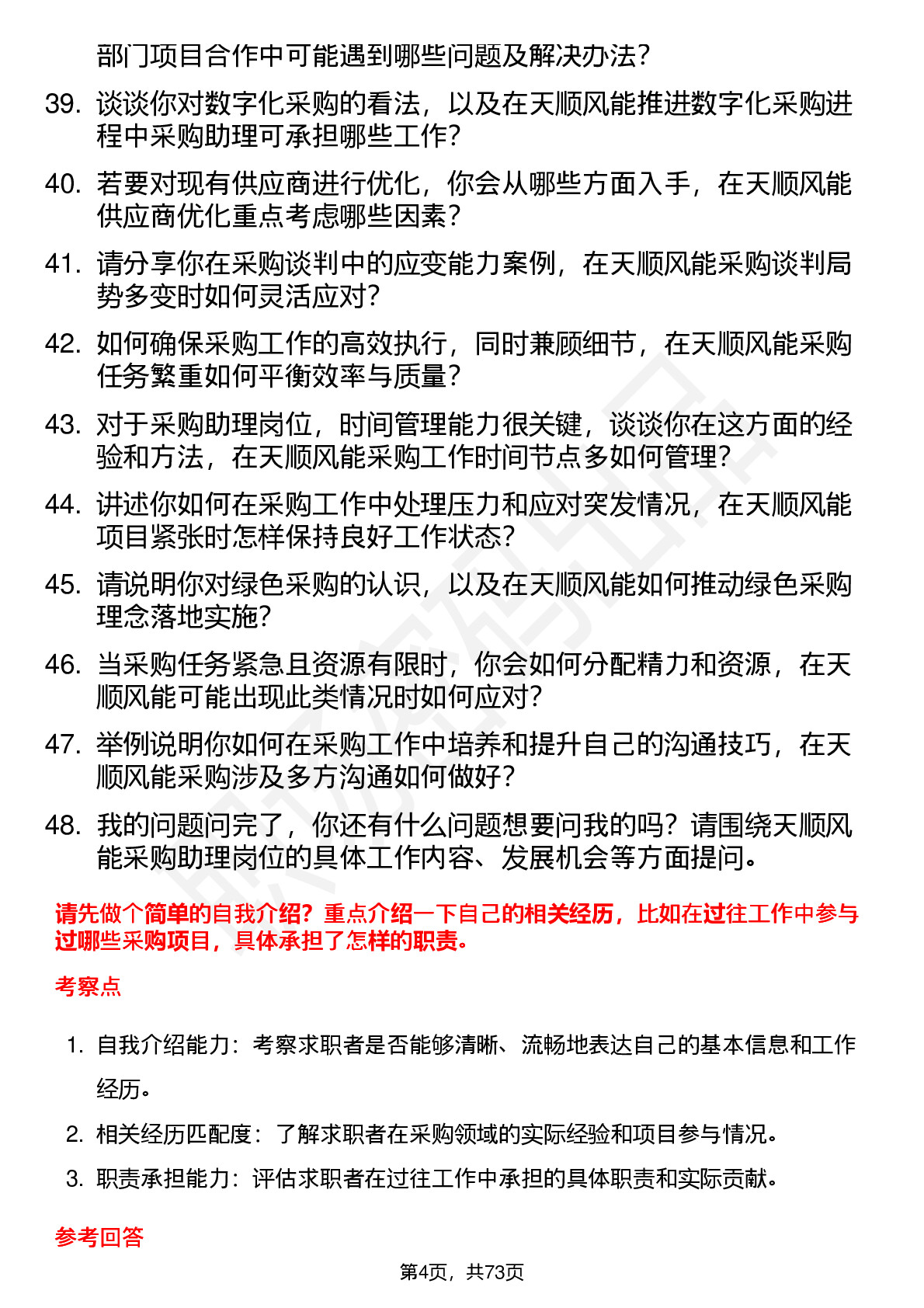 部门项目合作中可能遇到哪些问题及解决办法？

39. 谈谈你对数字化采购的看法，以及在天顺风能推进数字化采购进程中采购助理可承担哪些工作？

40. 若要对现有供应商进行优化，你会从哪些方面入手，在天顺风能供应商优化重点考虑哪些因素？

41. 请分享你在采购谈判中的应变能力案例，在天顺风能采购谈判局势多变时如何灵活应对？

42. 如何确保采购工作的高效执行，同时兼顾细节，在天顺风能采购任务繁重如何平衡效率与质量？

43. 对于采购助理岗位，时间管理能力很关键，谈谈你在这方面的经验和方法，在天顺风能采购工作时间节点多如何管理？

44. 讲述你如何在采购工作中处理压力和应对突发情况，在天顺风能项目紧张时怎样保持良好工作状态？

45. 请说明你对绿色采购的认识，以及在天顺风能如何推动绿色采购理念落地实施？

46. 当采购任务紧急且资源有限时，你会如何分配精力和资源，在天顺风能可能出现此类情况时如何应对？

47. 举例说明你如何在采购工作中培养和提升自己的沟通技巧，在天顺风能采购涉及多方沟通如何做好？

48. 我的问题问完了，你还有什么问题想要问我的吗？请围绕天顺风能采购助理岗位的具体工作内容、发展机会等方面提问。

请先做个简单的自我介绍？重点介绍一下自己的相关经历，比如在过往工作中参与过哪些采购项目，具体承担了怎样的职责。

考察点

1. 自我介绍能力：考察求职者是否能够清晰、流畅地表达自己的基本信息和工作经历。

2. 相关经历匹配度：了解求职者在采购领域的实际经验和项目参与情况。

3. 职责承担能力：评估求职者在过往工作中承担的具体职责和实际贡献。

参考回答

第4页，共73页